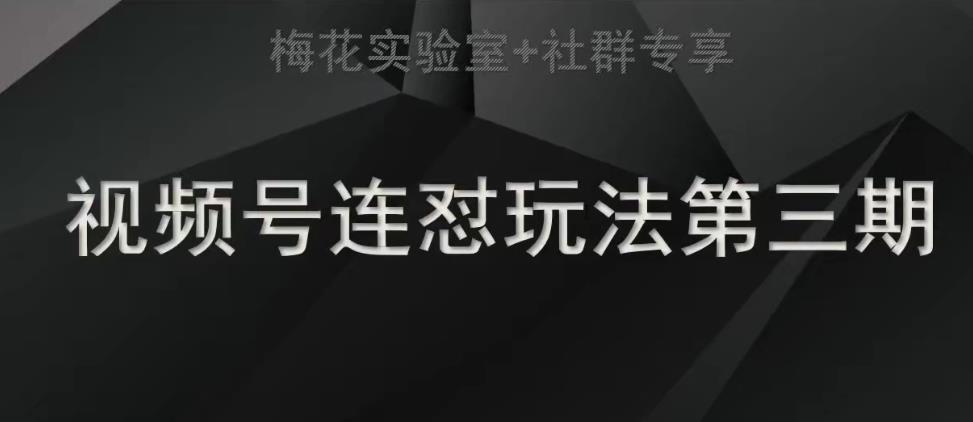 梅花实验室+社群专享

视频号连怼玩法第三期